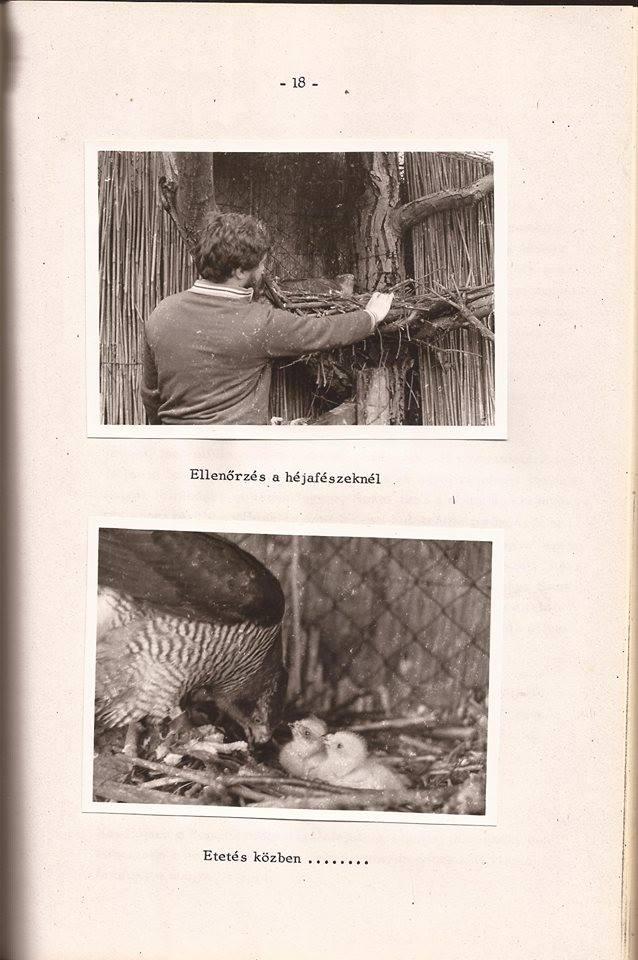 - 18 -

Ellenőrzés a héjafészeknél

Etetés közben ........